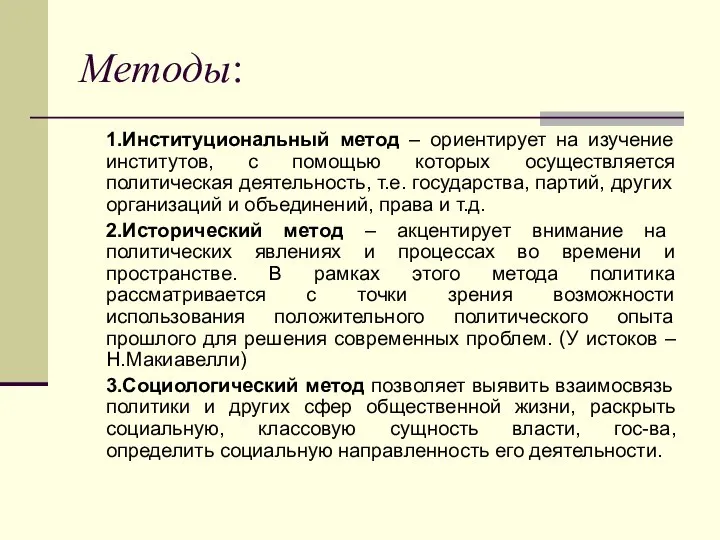 Методы:

1.Институциональный метод – ориентирует на изучение институтов, с помощью которых осуществляется политическая деятельность, т.е. государства, партий, других организаций и объединений, права и т.д.

2.Исторический метод – акцентирует внимание на политических явлениях и процессах во времени и пространстве. В рамках этого метода политика рассматривается с точки зрения возможности использования положительного политического опыта прошлого для решения современных проблем. (У истоков – Н.Макиавелли)

3.Социологический метод позволяет выявить взаимосвязь политики и других сфер общественной жизни, раскрыть социальную, классовую сущность власти, гос-ва, определить социальную направленность его деятельности.